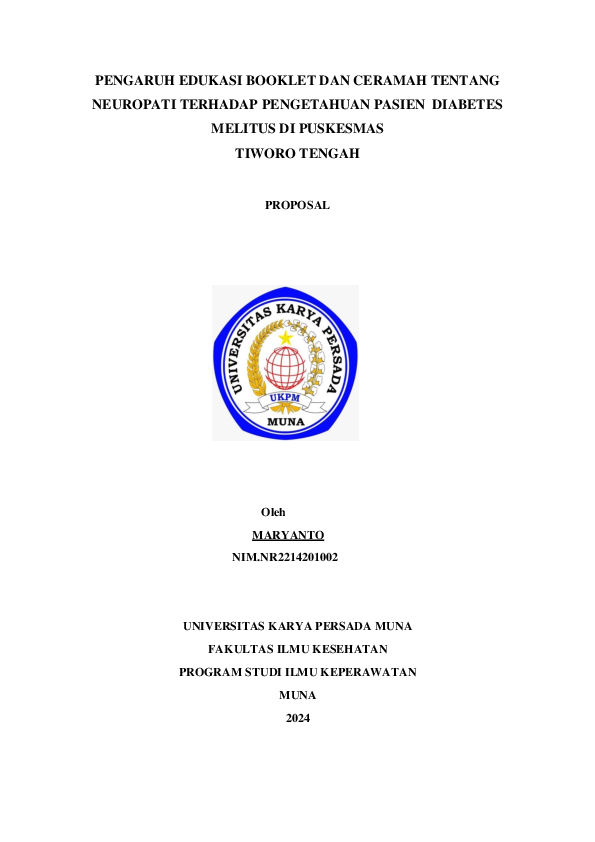 PENGARUH EDUKASI BOOKLET DAN CERAMAH TENTANG NEUROPATI TERHADAP PENGETAHUAN PASIEN DIABETES MELITUS DI PUSKESMAS
TIWORO TENGAH

PROPOSAL

UNIVERSITAS KARYA PERSADA
UKPM
MUNA

Oleh
MARYANTO
NIM.NR2214201002

UNIVERSITAS KARYA PERSADA MUNA
FAKULTAS ILMU KESEHATAN
PROGRAM STUDI ILMU KEPERAWATAN
MUNA
2024